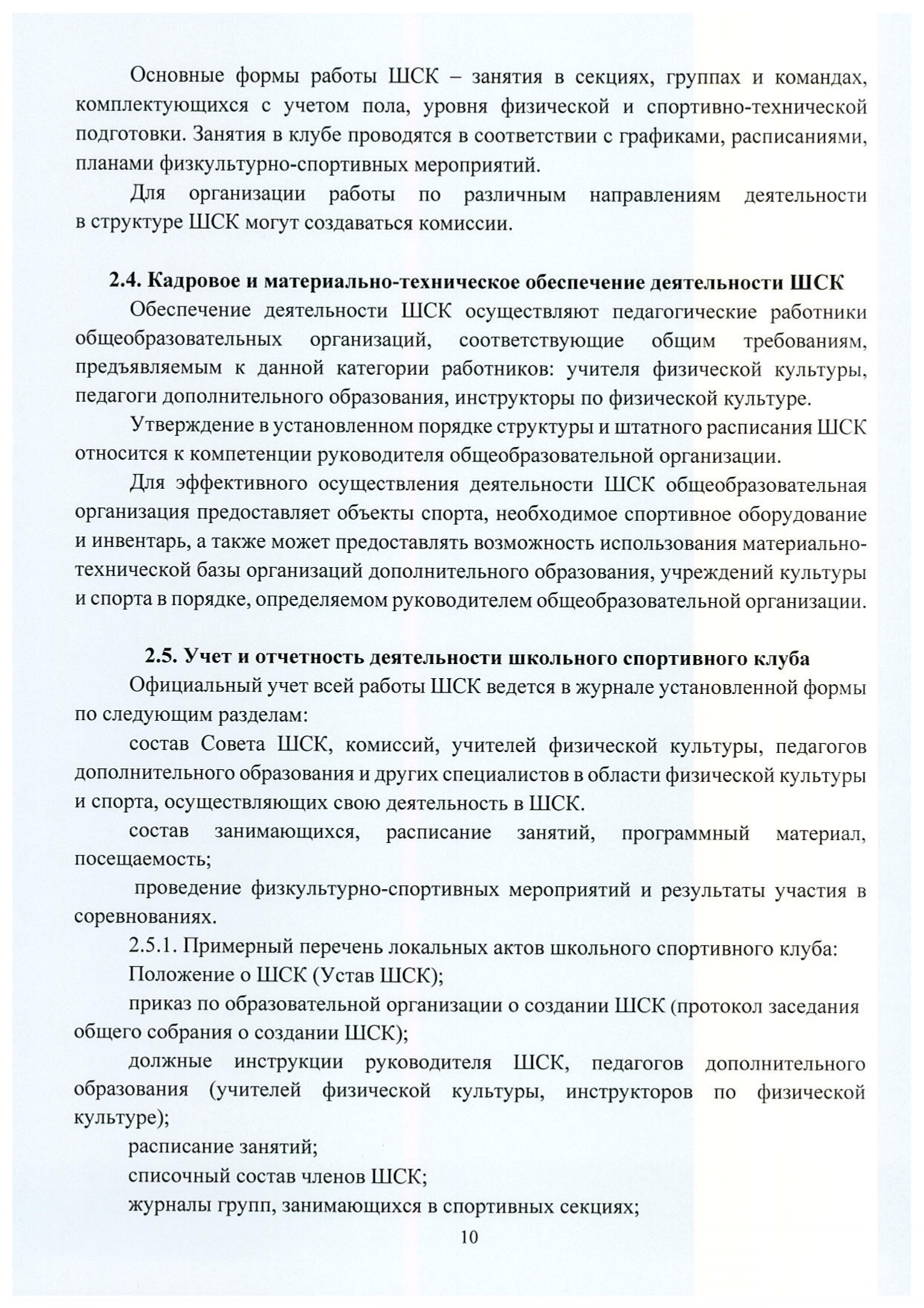 Основные формы работы ШСК – занятия в секциях, группах и командах, комплектующихся с учетом пола, уровня физической и спортивно-технической подготовки. Занятия в клубе проводятся в соответствии с графиками, расписаниями, планами физкультурно-спортивных мероприятий.

Для организации работы по различным направлениям деятельности в структуре ШСК могут создаваться комиссии.

2.4. Кадровое и материально-техническое обеспечение деятельности ШСК

Обеспечение деятельности ШСК осуществляют педагогические работники общеобразовательных организаций, соответствующие общим требованиям, предъявляемым к данной категории работников: учителя физической культуры, педагоги дополнительного образования, инструкторы по физической культуре.

Утверждение в установленном порядке структуры и штатного расписания ШСК относится к компетенции руководителя общеобразовательной организации.

Для эффективного осуществления деятельности ШСК общеобразовательная организация предоставляет объекты спорта, необходимое спортивное оборудование и инвентарь, а также может предоставлять возможность использования материально-технической базы организаций дополнительного образования, учреждений культуры и спорта в порядке, определяемом руководителем общеобразовательной организации.

2.5. Учет и отчетность деятельности школьного спортивного клуба

Официальный учет всей работы ШСК ведется в журнале установленной формы по следующим разделам:

состав Совета ШСК, комиссий, учителей физической культуры, педагогов дополнительного образования и других специалистов в области физической культуры и спорта, осуществляющих свою деятельность в ШСК.

состав занимающихся, расписание занятий, программный материал, посещаемость;

проведение физкультурно-спортивных мероприятий и результаты участия в соревнованиях.

2.5.1. Примерный перечень локальных актов школьного спортивного клуба:

Положение о ШСК (Устав ШСК);

приказ по образовательной организации о создании ШСК (протокол заседания общего собрания о создании ШСК);

должные инструкции руководителя ШСК, педагогов дополнительного образования (учителей физической культуры, инструкторов по физической культуре);

расписание занятий;

списочный состав членов ШСК;

журналы групп, занимающихся в спортивных секциях;

10